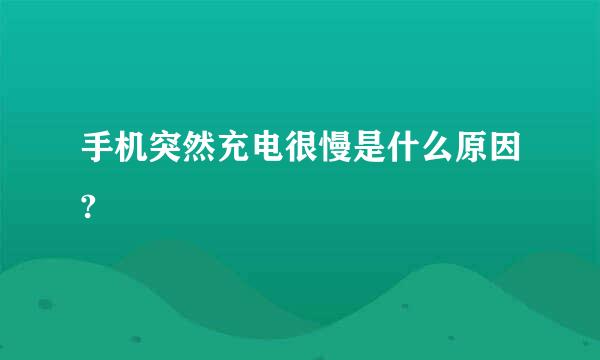 手机突然充电很慢是什么原因?